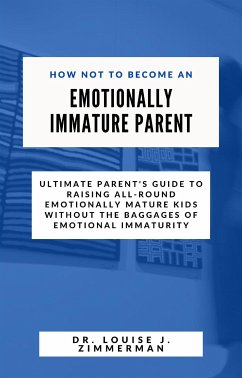 HOW NOT TO BECOME AN

EMOTIONALLY IMMATURE PARENT

ULTIMATE PARENT'S GUIDE TO RAISING ALL-ROUND EMOTIONALLY MATURE KIDS WITHOUT THE BAGGAGES OF EMOTIONAL IMMATURITY

DR. LOUISE J. ZIMMERMAN